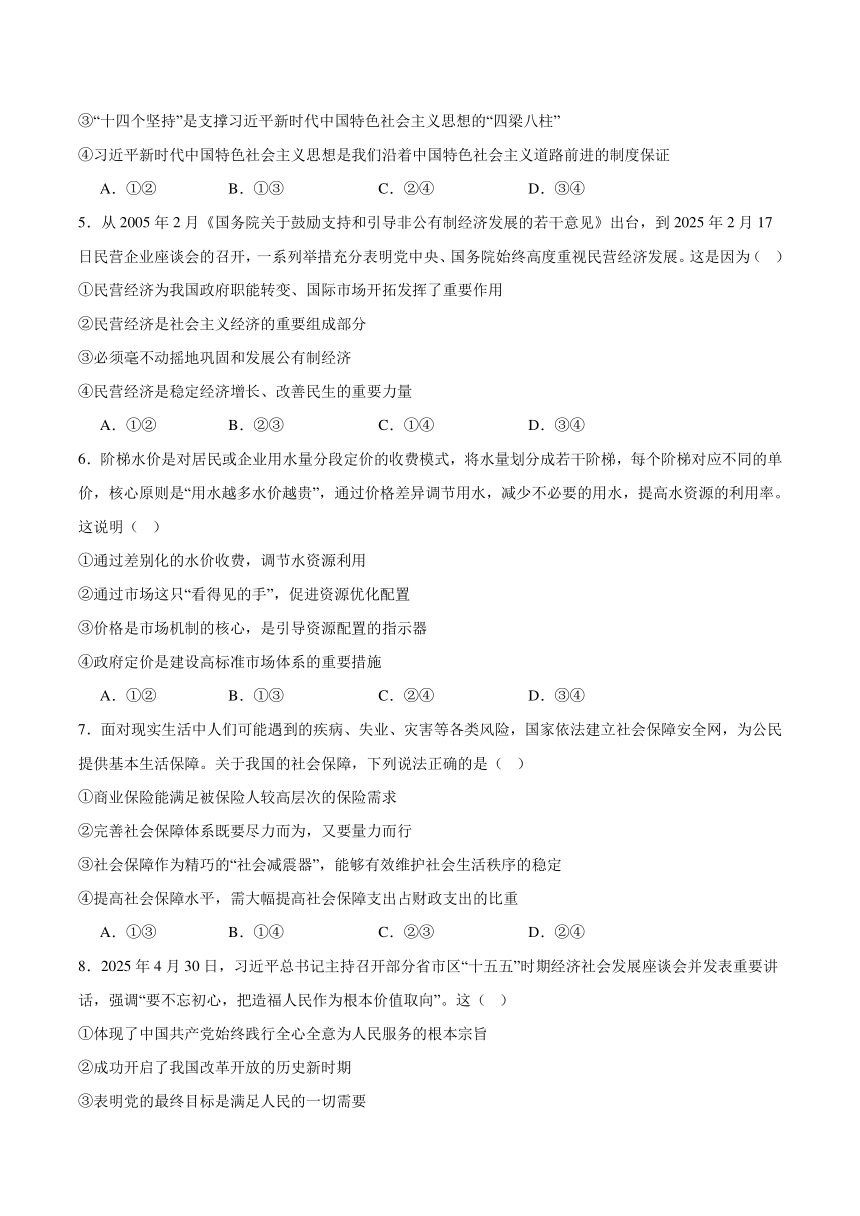 ③“十四个坚持”是支撑习近平新时代中国特色社会主义思想的“四梁八柱”

④习近平新时代中国特色社会主义思想是我们沿着中国特色社会主义道路前进的制度保证

A．①②　　B．①③　　C．②④　　D．③④

5．从 2005 年 2 月《国务院关于鼓励支持和引导非公有制经济发展的若干意见》出台，到 2025 年 2 月 17 日民营企业座谈会的召开，一系列举措充分表明党中央、国务院始终高度重视民营经济发展。这是因为（　）

①民营经济为我国政府职能转变、国际市场开拓发挥了重要作用

②民营经济是社会主义经济的重要组成部分

③必须毫不动摇地巩固和发展公有制经济

④民营经济是稳定经济增长、改善民生的重要力量

A．①②　　B．②③　　C．①④　　D．③④

6．阶梯水价是对居民或企业用水量分段定价的收费模式，将水量划分成若干阶梯，每个阶梯对应不同的单价，核心原则是“用水越多水价越贵”，通过价格差异调节用水，减少不必要的用水，提高水资源的利用率。这说明（　）

①通过差别化的水价收费，调节水资源利用

②通过市场这只“看得见的手”，促进资源优化配置

③价格是市场机制的核心，是引导资源配置的指示器

④政府定价是建设高标准市场体系的重要措施

A．①②　　B．①③　　C．②④　　D．③④

7．面对现实生活中人们可能遇到的疾病、失业、灾害等各类风险，国家依法建立社会保障安全网，为公民提供基本生活保障。关于我国的社会保障，下列说法正确的是（　）

①商业保险能满足被保险人较高层次的保险需求

②完善社会保障体系既要尽力而为，又要量力而行

③社会保障作为精巧的“社会减震器”，能够有效维护社会生活秩序的稳定

④提高社会保障水平，需大幅提高社会保障支出占财政支出的比重

A．①③　　B．①④　　C．②③　　D．②④

8．2025 年 4 月 30 日，习近平总书记主持召开部分省市区“十五五”时期经济社会发展座谈会并发表重要讲话，强调“要不忘初心，把造福人民作为根本价值取向”。这（　）

①体现了中国共产党始终践行全心全意为人民服务的根本宗旨

②成功开启了我国改革开放的历史新时期

③表明党的最终目标是满足人民的一切需要